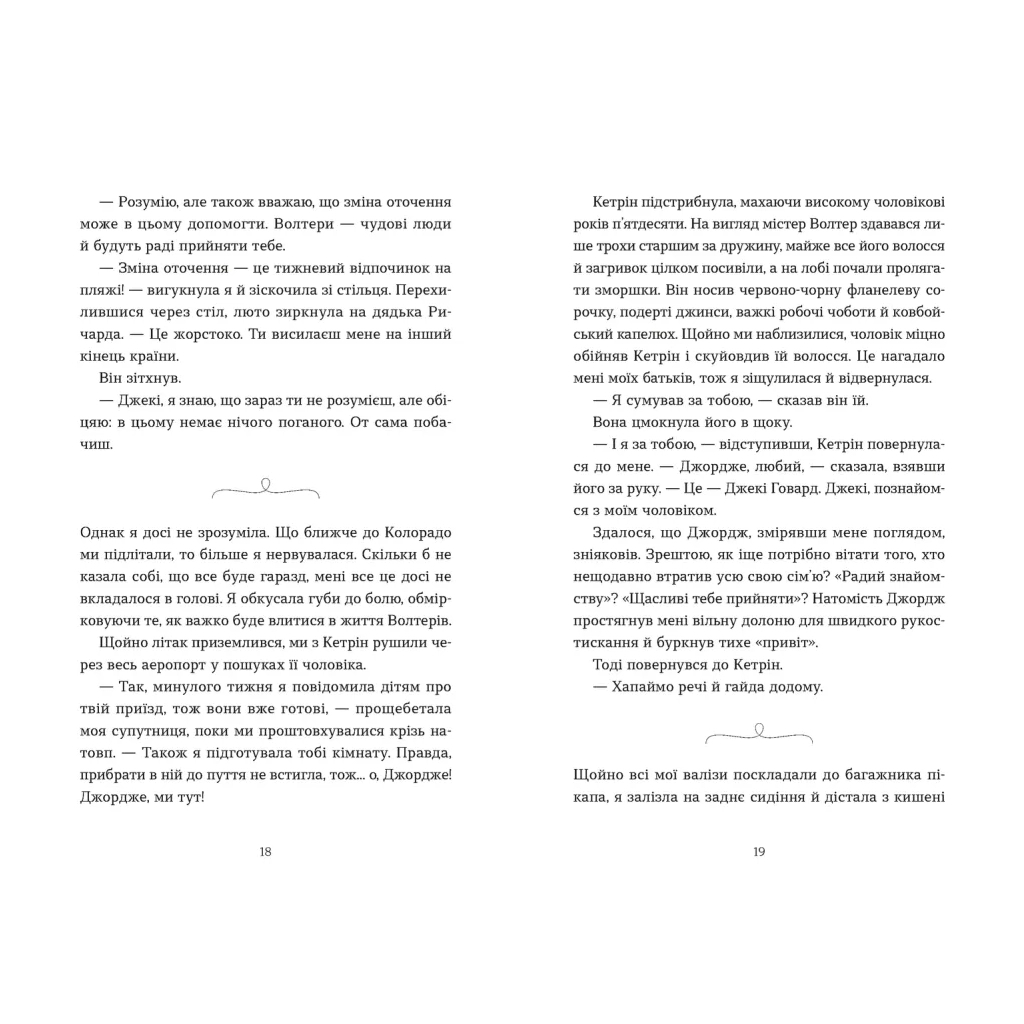 — Розумію, але також вважаю, що зміна оточення може в цьому допомогти. Волтери — чудові люди й будуть раді прийняти тебе.

— Зміна оточення — це тижневий відпочинок на пляжі! — вигукнула я й зіскочила зі стільця. Перехилившися через стіл, люто зиркнула на дядька Ричарда. — Це жорстоко. Ти висилаєш мене на інший кінець країни.

Він зітхнув.

— Джекі, я знаю, що зараз ти не розумієш, але обіцяю: в цьому немає нічого поганого. От сама побачиш.

Однак я досі не зрозуміла. Що ближче до Колорадо ми підлітали, то більше я нервувалася. Скільки б не казала собі, що все буде гаразд, мені все це досі не вкладалося в голові. Я обкусала губи до болю, обмірковуючи те, як важко буде влитися в життя Волтерів.

Щойно літак приземлився, ми з Кетрін рушили через весь аеропорт у пошуках її чоловіка.

— Так, минулого тижня я повідомила дітям про твій приїзд, тож вони вже готові, — прощебетала моя супутниця, поки ми проштовхувалися крізь натовп. — Також я підготувала тобі кімнату. Правда, прибрати в ній до пуття не встигла, тож... о, Джордже! Джордже, ми тут!

18

Кетрін підстрибнула, махаючи високому чоловікові років п'ятдесяти. На вигляд містер Волтер здавався лише трохи старшим за дружину, майже все його волосся й загривок цілком посивіли, а на лобі почали пролягати зморшки. Він носив червоно-чорну фланелеву сорочку, подерті джинси, важкі робочі чоботи й ковбойський капелюх. Щойно ми наблизилися, чоловік міцно обійняв Кетрін і скуйовдив їй волосся. Це нагадало мені моїх батьків, тож я зіщулилася й відвернулася.

— Я сумував за тобою, — сказав він їй.

Вона цмокнула його в щоку.

— І я за тобою, — відступивши, Кетрін повернулася до мене. — Джордже, любий, — сказала, взявши його за руку. — Це — Джекі Говард. Джекі, познайомся з моїм чоловіком.

Здалося, що Джордж, змірявши мене поглядом, зніяковів. Зрештою, як іще потрібно вітати того, хто нещодавно втратив усю свою сім'ю? «Радий знайомству»? «Щасливі тебе прийняти»? Натомість Джордж простягнув мені вільну долоню для швидкого рукостискання й буркнув тихе «привіт».

Тоді повернувся до Кетрін.

— Хапаймо речі й гайда додому.

Щойно всі мої валізи поскладали до багажника пікапа, я залізла на заднє сидіння й дістала з кишені

19